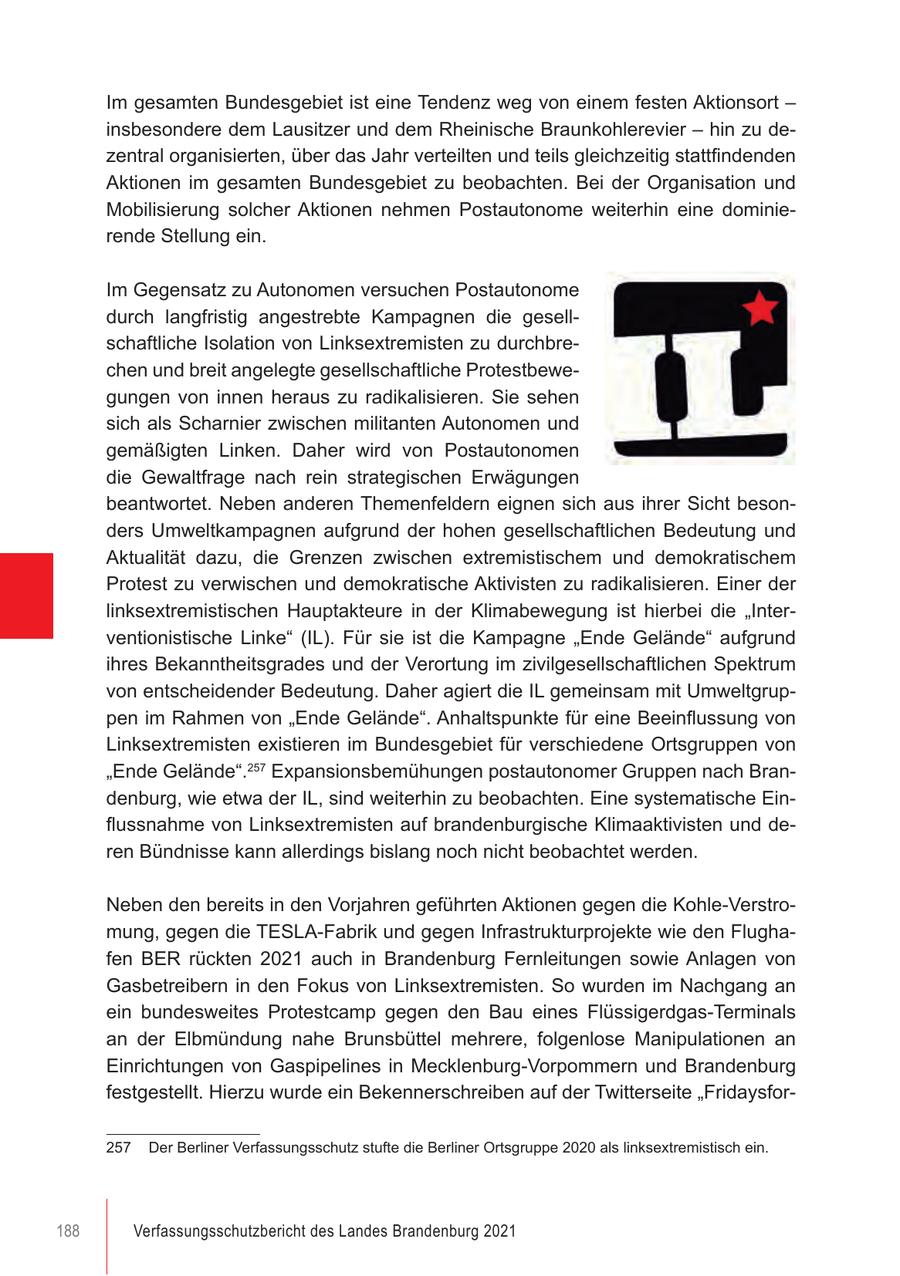 Im gesamten Bundesgebiet ist eine Tendenz weg von einem festen Aktionsort – insbesondere dem Lausitzer und dem Rheinische Braunkohlerevier – hin zu dezentral organisierten, über das Jahr verteilten und teils gleichzeitig stattfindenden Aktionen im gesamten Bundesgebiet zu beobachten. Bei der Organisation und Mobilisierung solcher Aktionen nehmen Postautonome weiterhin eine dominierende Stellung ein.

Im Gegensatz zu Autonomen versuchen Postautonome durch langfristig angestrebte Kampagnen die gesellschaftliche Isolation von Linksextremisten zu durchbrechen und breit angelegte gesellschaftliche Protestbewegungen von innen heraus zu radikalisieren. Sie sehen sich als Scharnier zwischen militanten Autonomen und gemäßigten Linken. Daher wird von Postautonomen die Gewaltfrage nach rein strategischen Erwägungen beantwortet. Neben anderen Themenfeldern eignen sich aus ihrer Sicht besonders Umweltkampagnen aufgrund der hohen gesellschaftlichen Bedeutung und Aktualität dazu, die Grenzen zwischen extremistischem und demokratischem Protest zu verwischen und demokratische Aktivisten zu radikalisieren. Einer der linksextremistischen Hauptakteure in der Klimabewegung ist hierbei die „Interventionistische Linke“ (IL). Für sie ist die Kampagne „Ende Gelände“ aufgrund ihres Bekanntheitsgrades und der Verortung im zivilgesellschaftlichen Spektrum von entscheidender Bedeutung. Daher agiert die IL gemeinsam mit Umweltgruppen im Rahmen von „Ende Gelände“. Anhaltspunkte für eine Beeinflussung von Linksextremisten existieren im Bundesgebiet für verschiedene Ortsgruppen von „Ende Gelände“.$^{257}$ Expansionsbemühungen postautonomer Gruppen nach Brandenburg, wie etwa der IL, sind weiterhin zu beobachten. Eine systematische Einflussnahme von Linksextremisten auf brandenburgische Klimaaktivisten und deren Bündnisse kann allerdings bislang noch nicht beobachtet werden.

Neben den bereits in den Vorjahren geführten Aktionen gegen die Kohle-Verstromung, gegen die TESLA-Fabrik und gegen Infrastrukturprojekte wie den Flughafen BER rückten 2021 auch in Brandenburg Fernleitungen sowie Anlagen von Gasbetreibern in den Fokus von Linksextremisten. So wurden im Nachgang an ein bundesweites Protestcamp gegen den Bau eines Flüssigerdgas-Terminals an der Elbmündung nahe Brunsbüttel mehrere, folgenlose Manipulationen an Einrichtungen von Gaspipelines in Mecklenburg-Vorpommern und Brandenburg festgestellt. Hierzu wurde ein Bekennerschreiben auf der Twitterseite „Fridaysfor-

257 Der Berliner Verfassungsschutz stufte die Berliner Ortsgruppe 2020 als linksextremistisch ein.

188 Verfassungsschutzbericht des Landes Brandenburg 2021